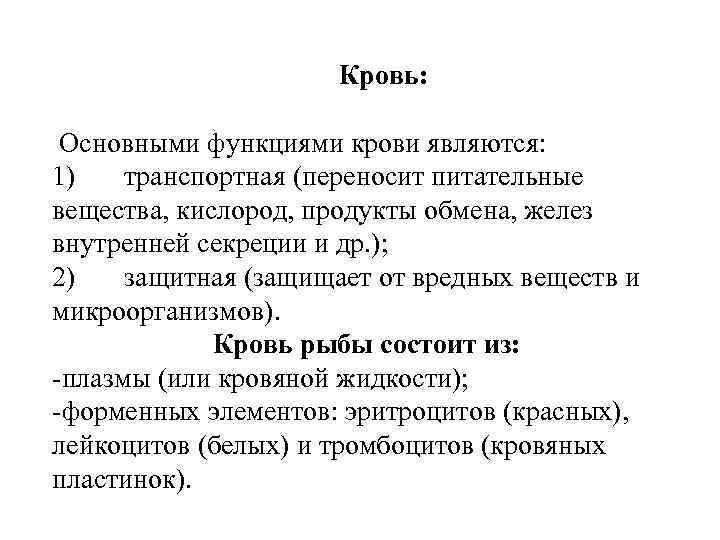 Кровь:

Основными функциями крови являются:
1) транспортная (переносит питательные вещества, кислород, продукты обмена, желез внутренней секреции и др.);
2) защитная (защищает от вредных веществ и микроорганизмов).

Кровь рыбы состоит из:
-плазмы (или кровяной жидкости);
-форменных элементов: эритроцитов (красных), лейкоцитов (белых) и тромбоцитов (кровяных пластинок).